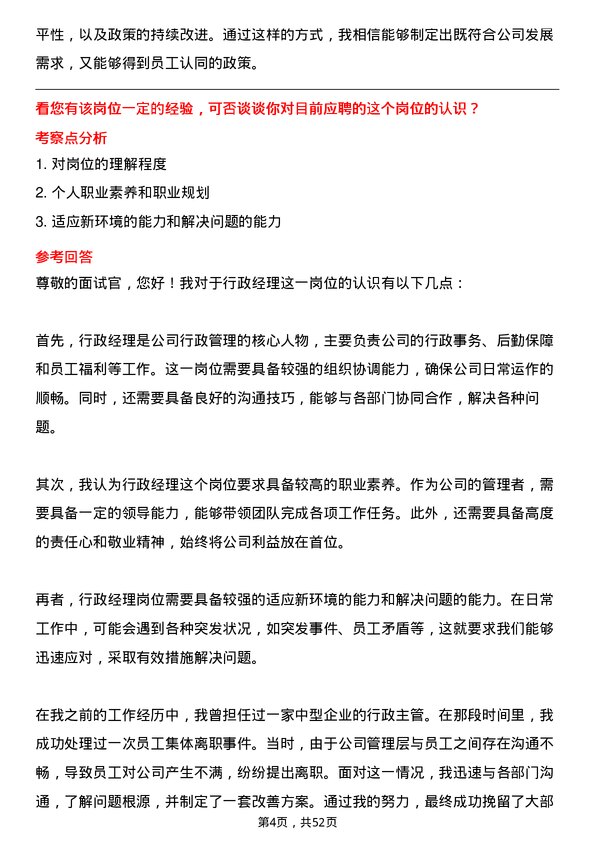 平性，以及政策的持续改进。通过这样的方式，我相信能够制定出既符合公司发展需求，又能够得到员工认同的政策。

看您有该岗位一定的经验，可否谈谈你对目前应聘的这个岗位的认识？

考察点分析

1. 对岗位的理解程度

2. 个人职业素养和职业规划

3. 适应新环境的能力和解决问题的能力

参考回答

尊敬的面试官，您好！我对于行政经理这一岗位的认识有以下几点：

首先，行政经理是公司行政管理的核心人物，主要负责公司的行政事务、后勤保障和员工福利等工作。这一岗位需要具备较强的组织协调能力，确保公司日常运作的顺畅。同时，还需要具备良好的沟通技巧，能够与各部门协同合作，解决各种问题。

其次，我认为行政经理这个岗位要求具备较高的职业素养。作为公司的管理者，需要具备一定的领导能力，能够带领团队完成各项工作任务。此外，还需要具备高度的责任心和敬业精神，始终将公司利益放在首位。

再者，行政经理岗位需要具备较强的适应新环境的能力和解决问题的能力。在日常工作中，可能会遇到各种突发状况，如突发事件、员工矛盾等，这就要求我们能够迅速应对，采取有效措施解决问题。

在我之前的工作经历中，我曾担任过一家中型企业的行政主管。在那段时间里，我成功处理过一次员工集体离职事件。当时，由于公司管理层与员工之间存在沟通不畅，导致员工对公司产生不满，纷纷提出离职。面对这一情况，我迅速与各部门沟通，了解问题根源，并制定了一套改善方案。通过我的努力，最终成功挽留了大部

第4页，共52页